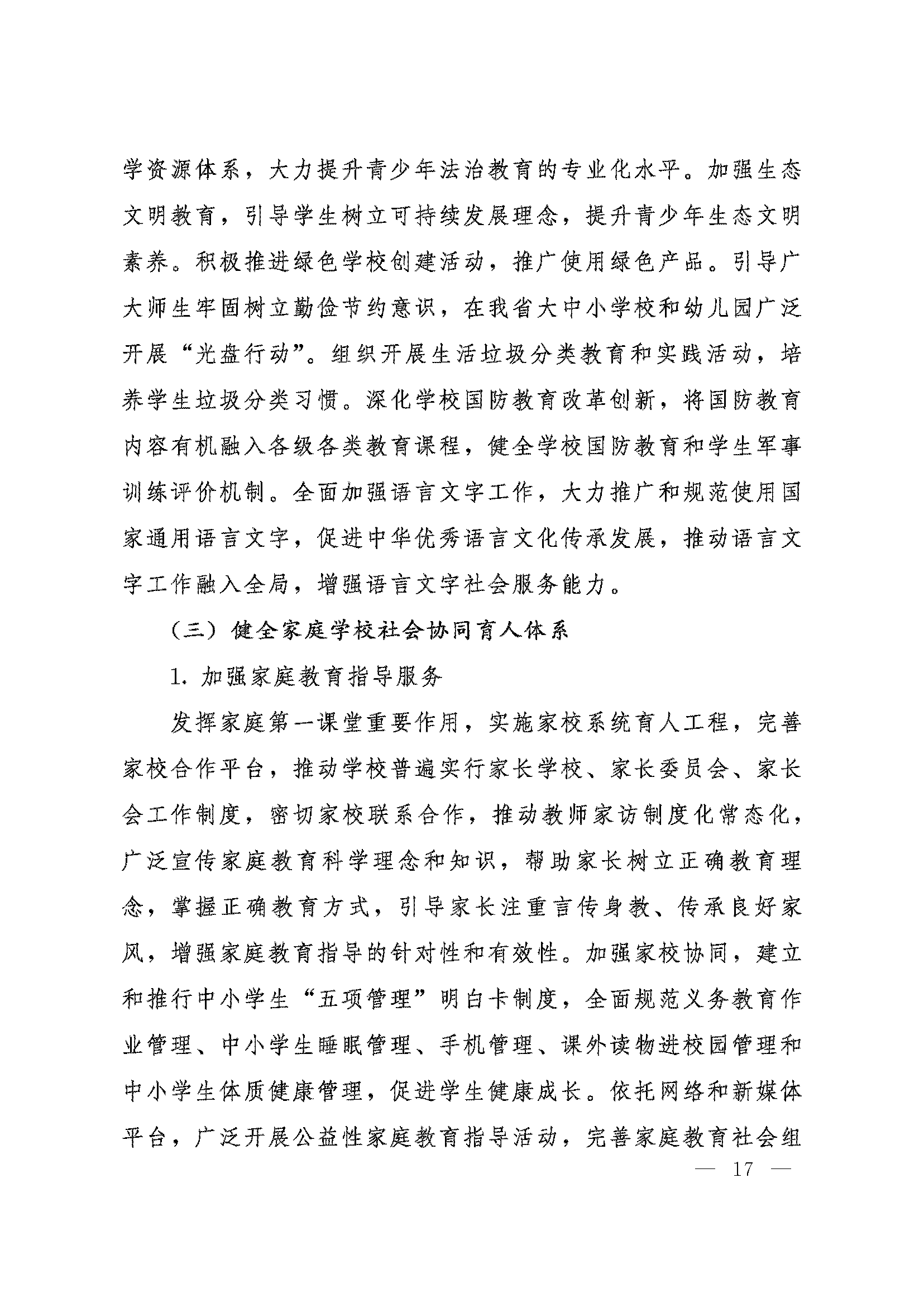 学资源体系，大力提升青少年法治教育的专业化水平。加强生态文明教育，引导学生树立可持续发展理念，提升青少年生态文明素养。积极推进绿色学校创建活动，推广使用绿色产品。引导广大师生牢固树立勤俭节约意识，在我省大中小学校和幼儿园广泛开展“光盘行动”。组织开展生活垃圾分类教育和实践活动，培养学生垃圾分类习惯。深化学校国防教育改革创新，将国防教育内容有机融入各级各类教育课程，健全学校国防教育和学生军事训练评价机制。全面加强语言文字工作，大力推广和规范使用国家通用语言文字，促进中华优秀语言文化传承发展，推动语言文字工作融入全局，增强语言文字社会服务能力。

（三）健全家庭学校社会协同育人体系

1. 加强家庭教育指导服务

发挥家庭第一课堂重要作用，实施家校系统育人工程，完善家校合作平台，推动学校普遍实行家长学校、家长委员会、家长会工作制度，密切家校联系合作，推动教师家访制度化常态化，广泛宣传家庭教育科学理念和知识，帮助家长树立正确教育理念，掌握正确教育方式，引导家长注重言传身教、传承良好家风，增强家庭教育指导的针对性和有效性。加强家校协同，建立和推行中小学生“五项管理”明白卡制度，全面规范义务教育作业管理、中小学生睡眠管理、手机管理、课外读物进校园管理和中小学生体质健康管理，促进学生健康成长。依托网络和新媒体平台，广泛开展公益性家庭教育指导活动，完善家庭教育社会组

— 17 —